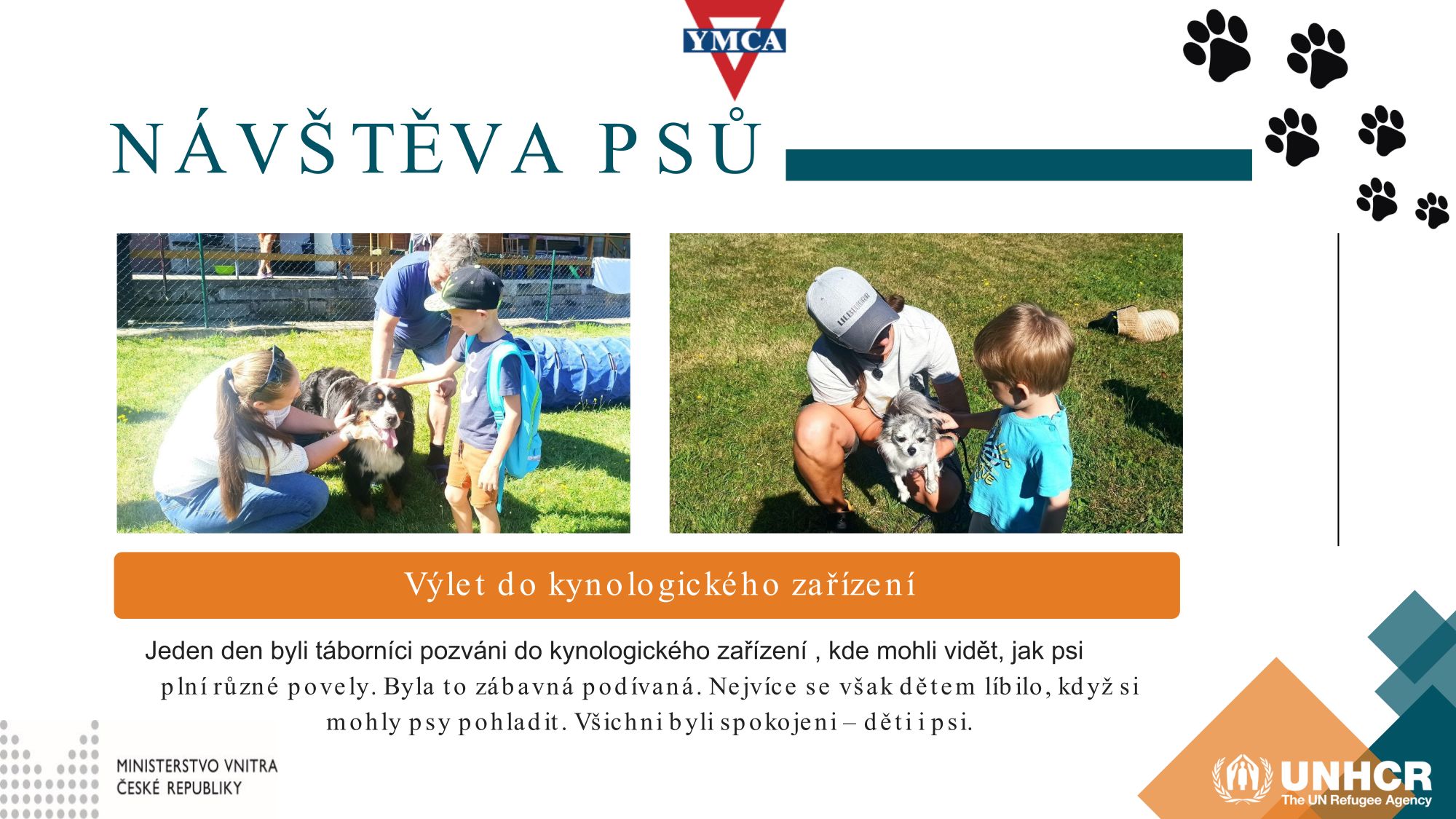 YMCA

NÁVŠTĚVA PSŮ

Výlet do kynologického zařízení

Jeden den byli táborníci pozváni do kynologického zařízení , kde mohli vidět, jak psi plní různé povely. Byla to zábavná podívaná. Nejvíce se však dětem líbilo, když si mohly psy pohladit. Všichni byli spokojeni – děti i psi.

MINISTERSTVO VNITRA
ČESKÉ REPUBLIKY

UNHCR
The UN Refugee Agency